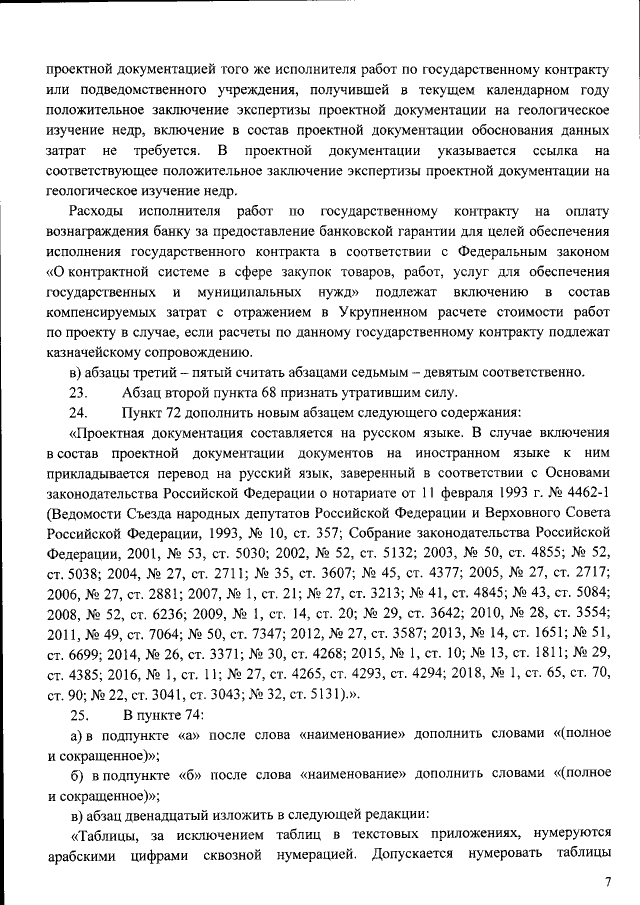 проектной документацией того же исполнителя работ по государственному контракту или подведомственного учреждения, получившей в текущем календарном году положительное заключение экспертизы проектной документации на геологическое изучение недр, включение в состав проектной документации обоснования данных затрат не требуется. В проектной документации указывается ссылка на соответствующее положительное заключение экспертизы проектной документации на геологическое изучение недр.

Расходы исполнителя работ по государственному контракту на оплату вознаграждения банку за предоставление банковской гарантии для целей обеспечения исполнения государственного контракта в соответствии с Федеральным законом «О контрактной системе в сфере закупок товаров, работ, услуг для обеспечения государственных и муниципальных нужд» подлежат включению в состав компенсируемых затрат с отражением в Укрупненном расчете стоимости работ по проекту в случае, если расчеты по данному государственному контракту подлежат казначейскому сопровождению.

в) абзацы третий – пятый считать абзацами седьмым – девятым соответственно.

23. Абзац второй пункта 68 признать утратившим силу.

24. Пункт 72 дополнить новым абзацем следующего содержания:

«Проектная документация составляется на русском языке. В случае включения в состав проектной документации документов на иностранном языке к ним прикладывается перевод на русский язык, заверенный в соответствии с Основами законодательства Российской Федерации о нотариате от 11 февраля 1993 г. № 4462-1 (Ведомости Съезда народных депутатов Российской Федерации и Верховного Совета Российской Федерации, 1993, № 10, ст. 357; Собрание законодательства Российской Федерации, 2001, № 53, ст. 5030; 2002, № 52, ст. 5132; 2003, № 50, ст. 4855; № 52, ст. 5038; 2004, № 27, ст. 2711; № 35, ст. 3607; № 45, ст. 4377; 2005, № 27, ст. 2717; 2006, № 27, ст. 2881; 2007, № 1, ст. 21; № 27, ст. 3213; № 41, ст. 4845; № 43, ст. 5084; 2008, № 52, ст. 6236; 2009, № 1, ст. 14, ст. 20; № 29, ст. 3642; 2010, № 28, ст. 3554; 2011, № 49, ст. 7064; № 50, ст. 7347; 2012, № 27, ст. 3587; 2013, № 14, ст. 1651; № 51, ст. 6699; 2014, № 26, ст. 3371; № 30, ст. 4268; 2015, № 1, ст. 10; № 13, ст. 1811; № 29, ст. 4385; 2016, № 1, ст. 11; № 27, ст. 4265, ст. 4293, ст. 4294; 2018, № 1, ст. 65, ст. 70, ст. 90; № 22, ст. 3041, ст. 3043; № 32, ст. 5131).».

25. В пункте 74:

а) в подпункте «а» после слова «наименование» дополнить словами «(полное и сокращенное)»;

б) в подпункте «б» после слова «наименование» дополнить словами «(полное и сокращенное)»;

в) абзац двенадцатый изложить в следующей редакции:

«Таблицы, за исключением таблиц в текстовых приложениях, нумеруются арабскими цифрами сквозной нумерацией. Допускается нумеровать таблицы

7